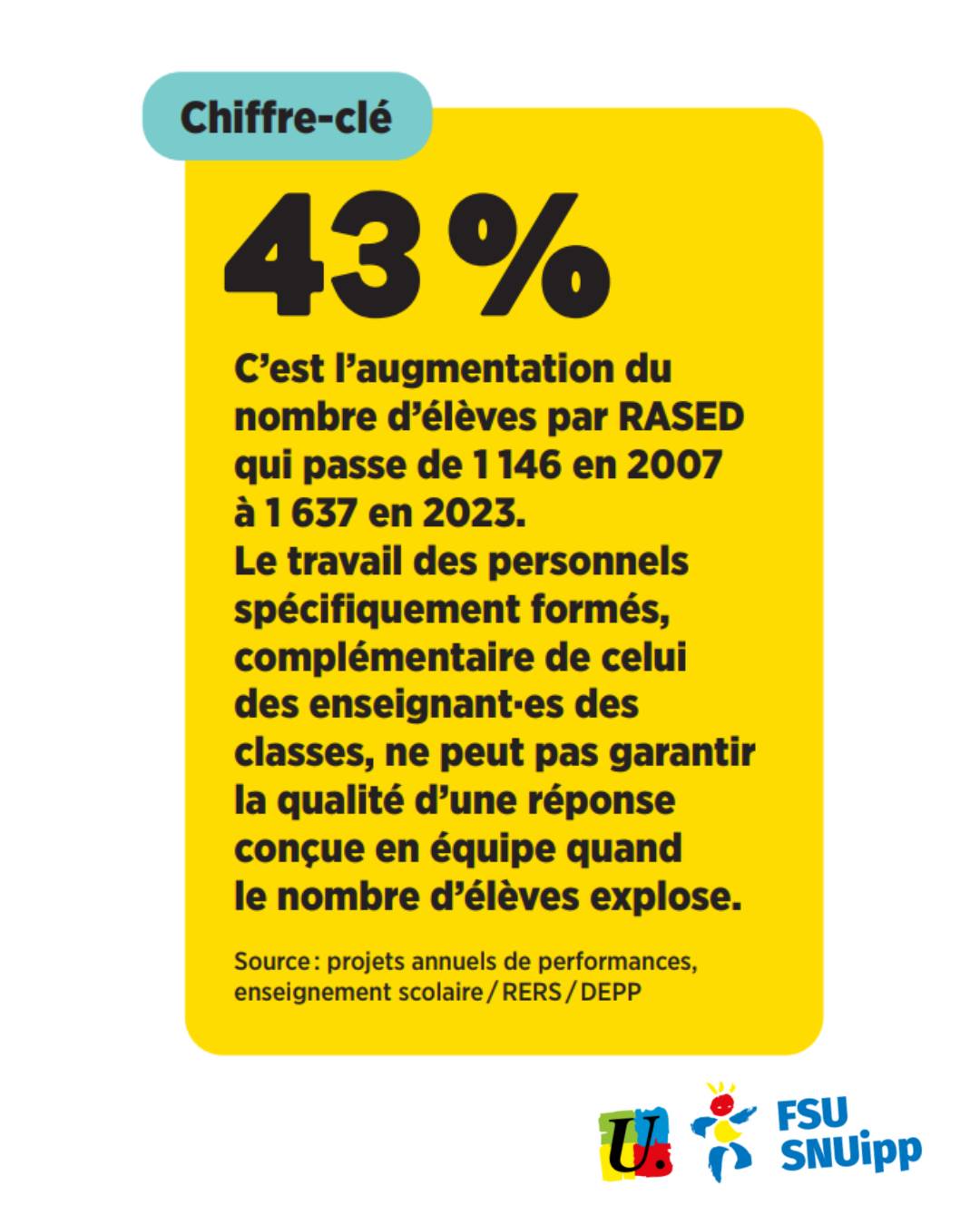 Chiffre-clé

43 %

C'est l'augmentation du nombre d'élèves par RASED qui passe de 1 146 en 2007 à 1 637 en 2023. Le travail des personnels spécifiquement formés, complémentaire de celui des enseignant·es des classes, ne peut pas garantir la qualité d'une réponse conçue en équipe quand le nombre d'élèves explose.

Source : projets annuels de performances, enseignement scolaire / RERS / DEPP

U.

FSU
SNUipp